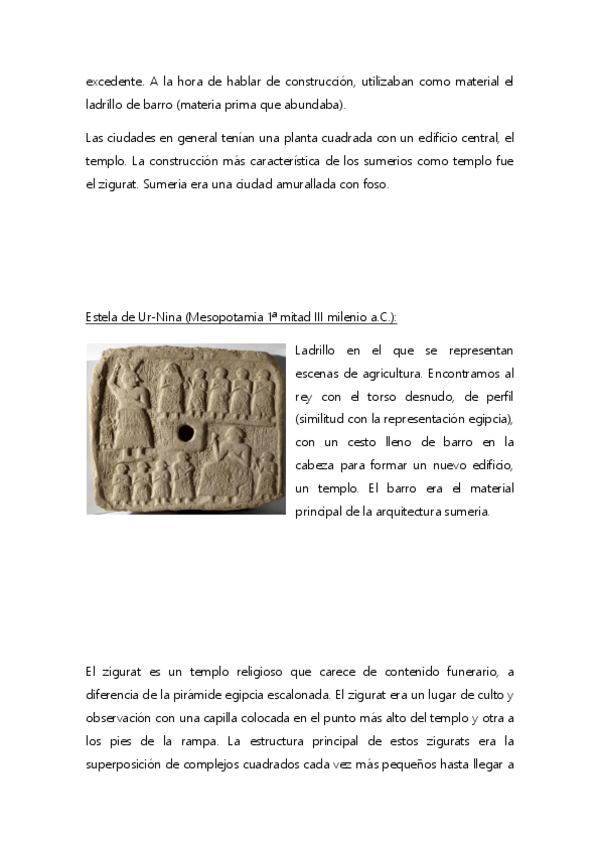 excedente. A la hora de hablar de construcción, utilizaban como material el ladrillo de barro (materia prima que abundaba).

Las ciudades en general tenían una planta cuadrada con un edificio central, el templo. La construcción más característica de los sumerios como templo fue el zigurat. Sumeria era una ciudad amurallada con foso.

Estela de Ur-Nina (Mesopotamia 1ª mitad III milenio a.C.):

Ladrillo en el que se representan escenas de agricultura. Encontramos al rey con el torso desnudo, de perfil (similitud con la representación egipcia), con un cesto lleno de barro en la cabeza para formar un nuevo edificio, un templo. El barro era el material principal de la arquitectura sumeria.

El zigurat es un templo religioso que carece de contenido funerario, a diferencia de la pirámide egipcia escalonada. El zigurat era un lugar de culto y observación con una capilla colocada en el punto más alto del templo y otra a los pies de la rampa. La estructura principal de estos zigurats era la superposición de complejos cuadrados cada vez más pequeños hasta llegar a